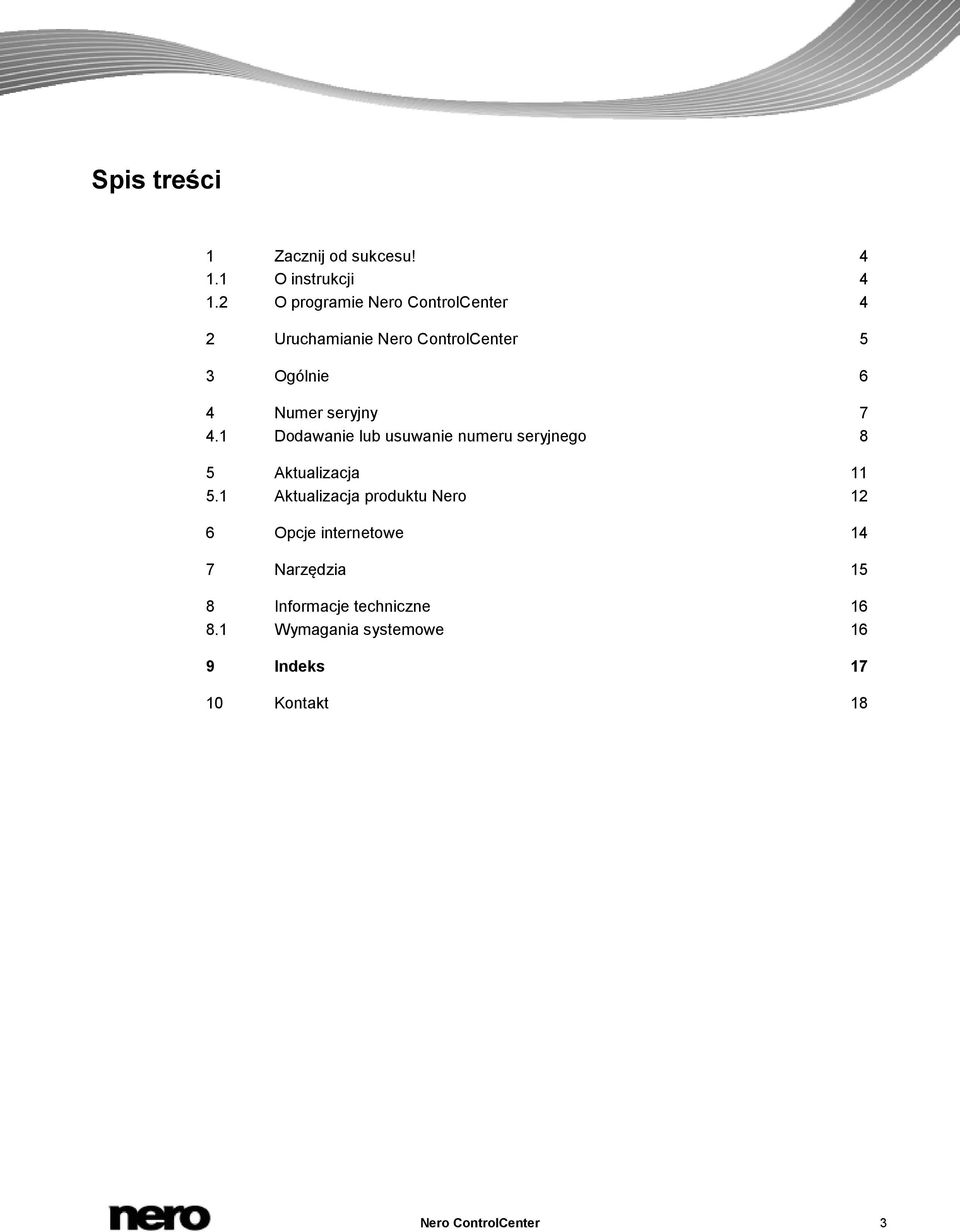 Spis treści

1 Zacznij od sukcesu! 4
1.1 O instrukcji 4
1.2 O programie Nero ControlCenter 4

2 Uruchamianie Nero ControlCenter 5

3 Ogólnie 6

4 Numer seryjny 7
4.1 Dodawanie lub usuwanie numeru seryjnego 8

5 Aktualizacja 11
5.1 Aktualizacja produktu Nero 12

6 Opcje internetowe 14

7 Narzędzia 15

8 Informacje techniczne 16
8.1 Wymagania systemowe 16

9 Indeks 17

10 Kontakt 18

nero

Nero ControlCenter 3